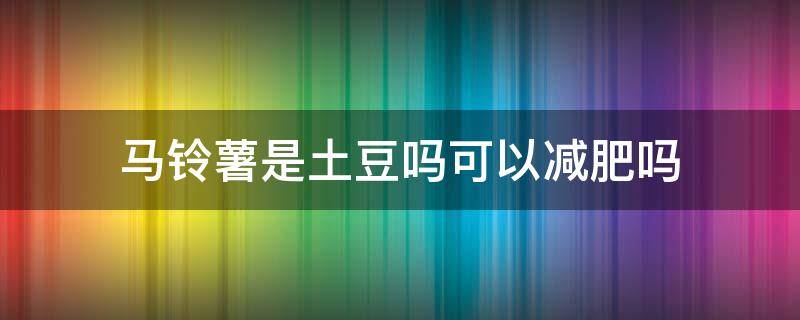 马铃薯是土豆吗可以减肥吗